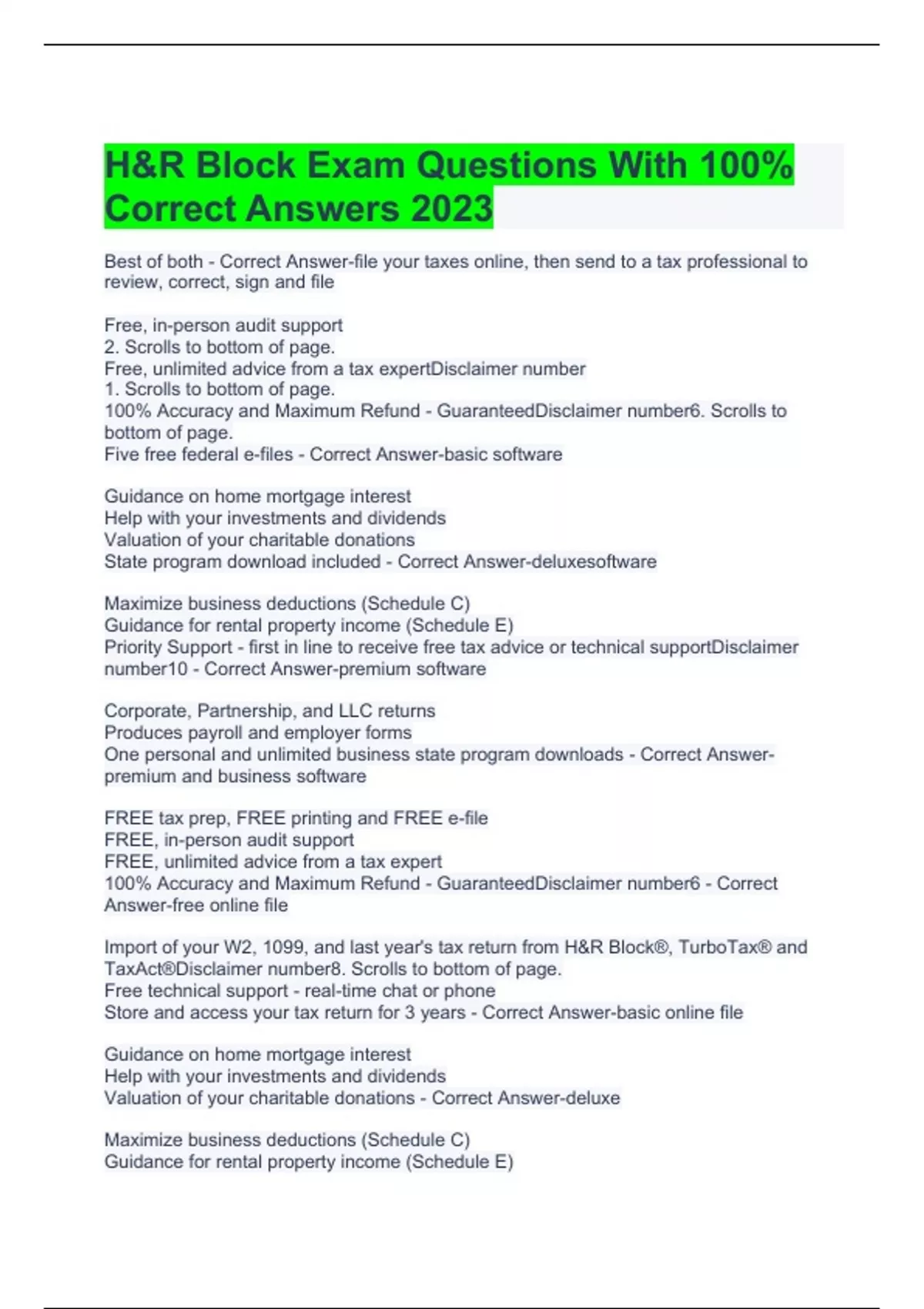 H&R Block Exam Questions With 100% Correct Answers 2023

Best of both - Correct Answer-file your taxes online, then send to a tax professional to review, correct, sign and file

Free, in-person audit support
2. Scrolls to bottom of page.
Free, unlimited advice from a tax expertDisclaimer number
1. Scrolls to bottom of page.
100% Accuracy and Maximum Refund - GuaranteedDisclaimer number6. Scrolls to bottom of page.
Five free federal e-files - Correct Answer-basic software

Guidance on home mortgage interest
Help with your investments and dividends
Valuation of your charitable donations
State program download included - Correct Answer-deluxesoftware

Maximize business deductions (Schedule C)
Guidance for rental property income (Schedule E)
Priority Support - first in line to receive free tax advice or technical supportDisclaimer number10 - Correct Answer-premium software

Corporate, Partnership, and LLC returns
Produces payroll and employer forms
One personal and unlimited business state program downloads - Correct Answer-premium and business software

FREE tax prep, FREE printing and FREE e-file
FREE, in-person audit support
FREE, unlimited advice from a tax expert
100% Accuracy and Maximum Refund - GuaranteedDisclaimer number6 - Correct Answer-free online file

Import of your W2, 1099, and last year's tax return from H&R Block®, TurboTax® and TaxAct®Disclaimer number8. Scrolls to bottom of page.
Free technical support - real-time chat or phone
Store and access your tax return for 3 years - Correct Answer-basic online file

Guidance on home mortgage interest
Help with your investments and dividends
Valuation of your charitable donations - Correct Answer-deluxe

Maximize business deductions (Schedule C)
Guidance for rental property income (Schedule E)